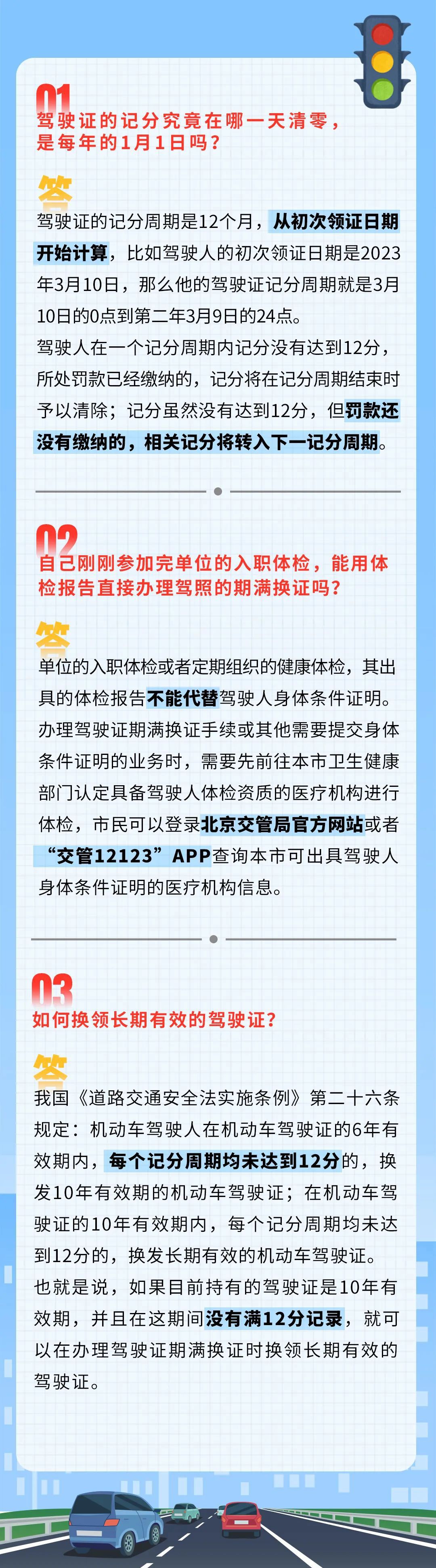 01
驾驶证的记分究竟在哪一天清零，是每年的1月1日吗？

答
驾驶证的记分周期是12个月，从初次领证日期开始计算，比如驾驶人的初次领证日期是2023年3月10日，那么他的驾驶证记分周期就是3月10日的0点到第二年3月9日的24点。
驾驶人在一个记分周期内记分没有达到12分，所处罚款已经缴纳的，记分将在记分周期结束时予以清除；记分虽然没有达到12分，但罚款还没有缴纳的，相关记分将转入下一记分周期。

02
自己刚刚参加完单位的入职体检，能用体检报告直接办理驾照的期满换证吗？

答
单位的入职体检或者定期组织的健康体检，其出具的体检报告不能代替驾驶人身体条件证明。
办理驾驶证期满换证手续或其他需要提交身体条件证明的业务时，需要先前往本市卫生健康部门认定具备驾驶人体检资质的医疗机构进行体检，市民可以登录北京交管局官方网站或者“交管12123”APP查询本市可出具驾驶人身体条件证明的医疗机构信息。

03
如何换领长期有效的驾驶证？

答
我国《道路交通安全法实施条例》第二十六条规定：机动车驾驶人在机动车驾驶证的6年有效期内，每个记分周期均未达到12分的，换发10年有效期的机动车驾驶证；在机动车驾驶证的10年有效期内，每个记分周期均未达到12分的，换发长期有效的机动车驾驶证。
也就是说，如果目前持有的驾驶证是10年有效期，并且在这期间没有满12分记录，就可以在办理驾驶证期满换证时换领长期有效的驾驶证。